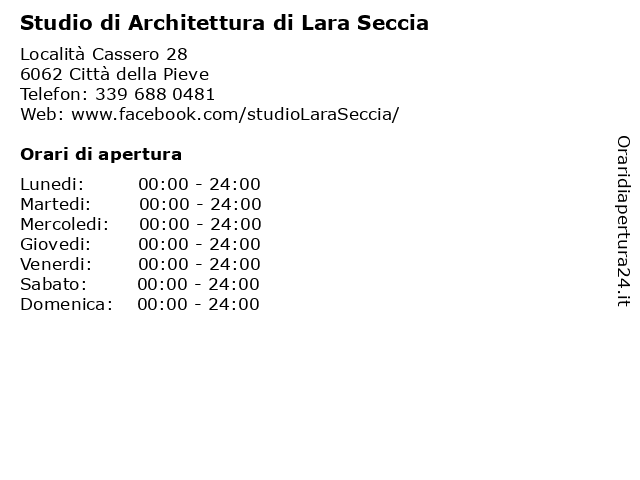 Studio di Architettura di Lara Seccia

Località Cassero 28
6062 Città della Pieve
Telefon: 339 688 0481
Web: www.facebook.com/studioLaraSeccia/

Orari di apertura

| | |
|---|---|
| Lunedi: | 00:00 - 24:00 |
| Martedi: | 00:00 - 24:00 |
| Mercoledi: | 00:00 - 24:00 |
| Giovedi: | 00:00 - 24:00 |
| Venerdi: | 00:00 - 24:00 |
| Sabato: | 00:00 - 24:00 |
| Domenica: | 00:00 - 24:00 |

Oraridiapertura24.it